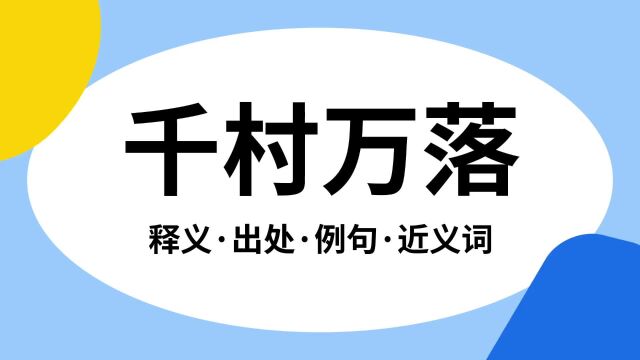 千村万落

释义·出处·例句·近义词